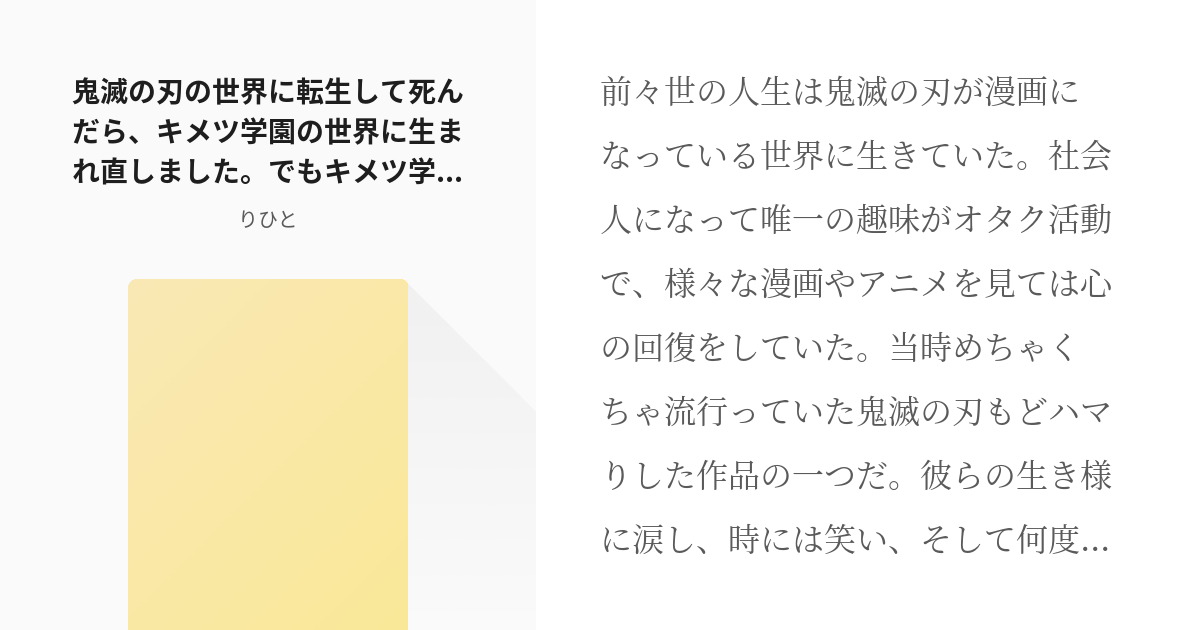 鬼滅の刃の世界に転生して死んだら、キメツ学園の世界に生まれ直しました。でもキメツ学…

りひと

前々世の人生は鬼滅の刃が漫画になっている世界に生きていた。社会人になって唯一の趣味がオタク活動で、様々な漫画やアニメを見ては心の回復をしていた。当時めちゃくちゃ流行っていた鬼滅の刃もどハマりした作品の一つだ。彼らの生き様に涙し、時には笑い、そして何度…